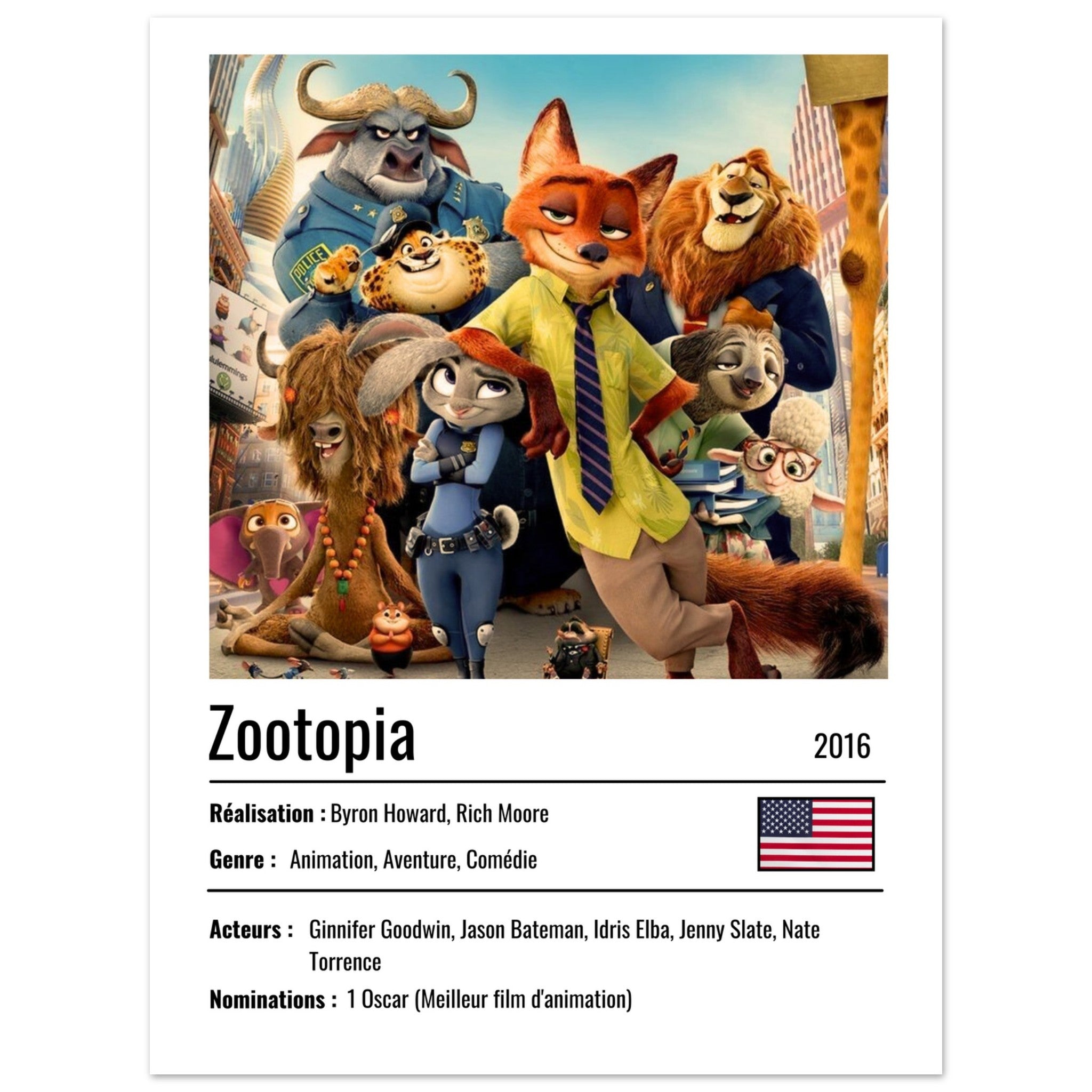 Zootopia

2016

Réalisation : Byron Howard, Rich Moore

Genre : Animation, Aventure, Comédie

Acteurs : Ginnifer Goodwin, Jason Bateman, Idris Elba, Jenny Slate, Nate Torrence

Nominations : 1 Oscar (Meilleur film d'animation)